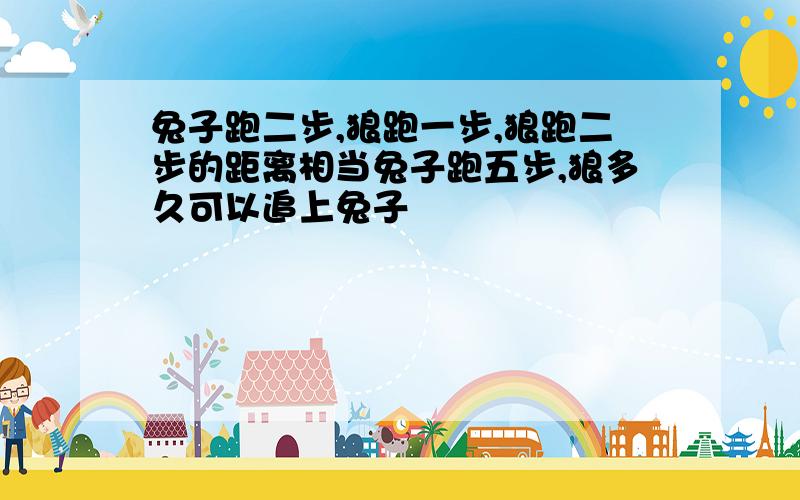 兔子跑二步,狼跑一步,狼跑二步的距离相当兔子跑五步,狼多久可以追上兔子